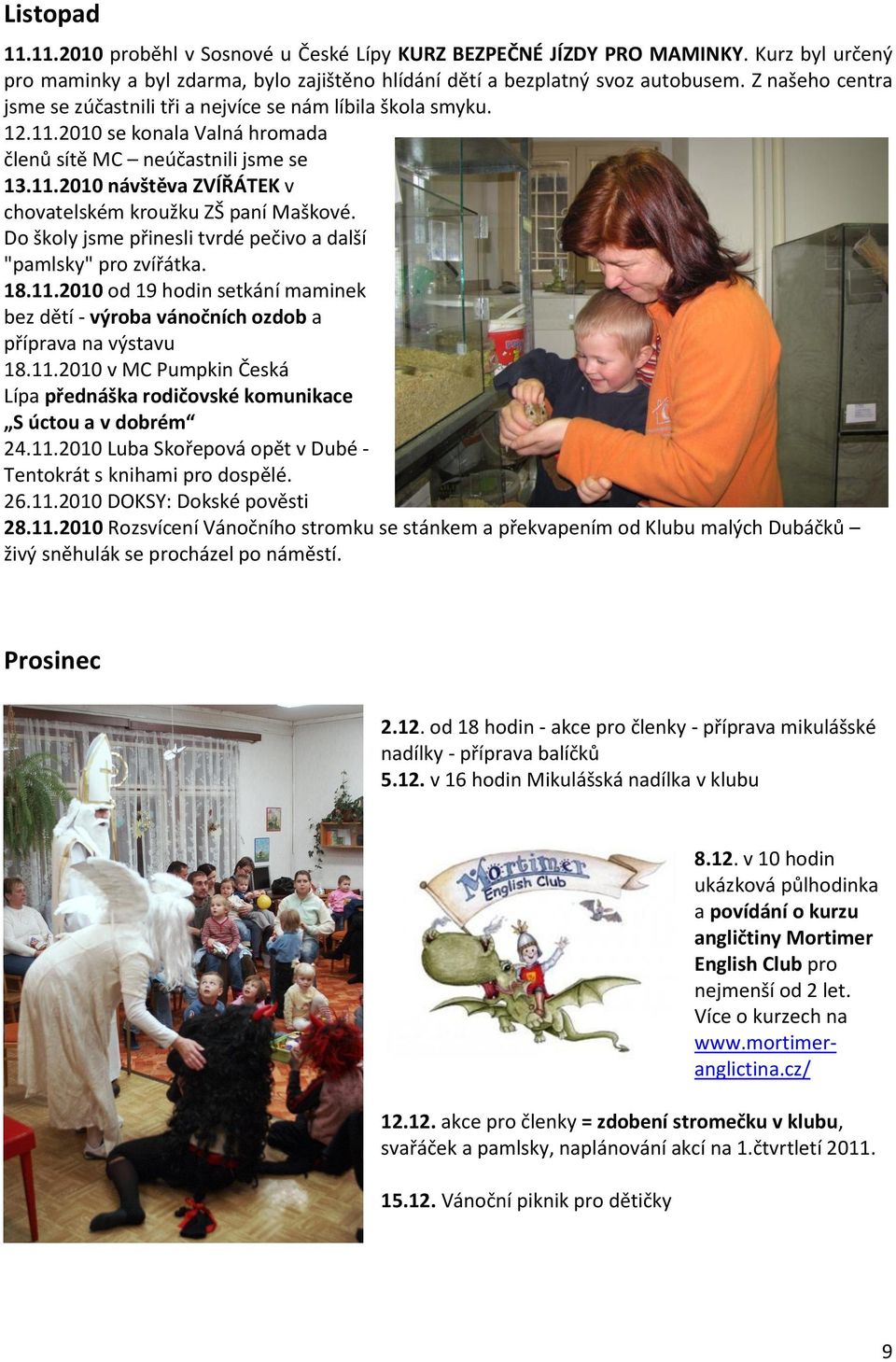 Listopad

11.11.2010 proběhl v Sosnové u České Lípy KURZ BEZPEČNÉ JÍZDY PRO MAMINKY. Kurz byl určený pro maminky a byl zdarma, bylo zajištěno hlídání dětí a bezplatný svoz autobusem. Z našeho centra jsme se zúčastnili tři a nejvíce se nám líbila škola smyku.

12.11.2010 se konala Valná hromada členů sítě MC – neúčastnili jsme se

13.11.2010 návštěva ZVÍŘÁTEK v chovatelském kroužku ZŠ paní Maškové. Do školy jsme přinesli tvrdé pečivo a další "pamlsky" pro zvířátka.

18.11.2010 od 19 hodin setkání maminek bez dětí - výroba vánočních ozdob a příprava na výstavu

18.11.2010 v MC Pumpkin Česká Lípa přednáška rodičovské komunikace „S úctou a v dobrém“

24.11.2010 Luba Skořepová opět v Dubé - Tentokrát s knihami pro dospělé.

26.11.2010 DOKSY: Dokské pověsti

28.11.2010 Rozsvícení Vánočního stromku se stánkem a překvapením od Klubu malých Dubáčků – živý sněhulák se procházel po náměstí.

Prosinec

2.12. od 18 hodin - akce pro členky - příprava mikulášské nadílky - příprava balíčků

5.12. v 16 hodin Mikulášská nadílka v klubu

Mortimer English Club

8.12. v 10 hodin ukázková půlhodinka a povídání o kurzu angličtiny Mortimer English Club pro nejmenší od 2 let. Více o kurzech na www.mortimer-anglictina.cz/

12.12. akce pro členky = zdobení stromečku v klubu, svařáček a pamlsky, naplánování akcí na 1.čtvrtletí 2011.

15.12. Vánoční piknik pro dětičky

9